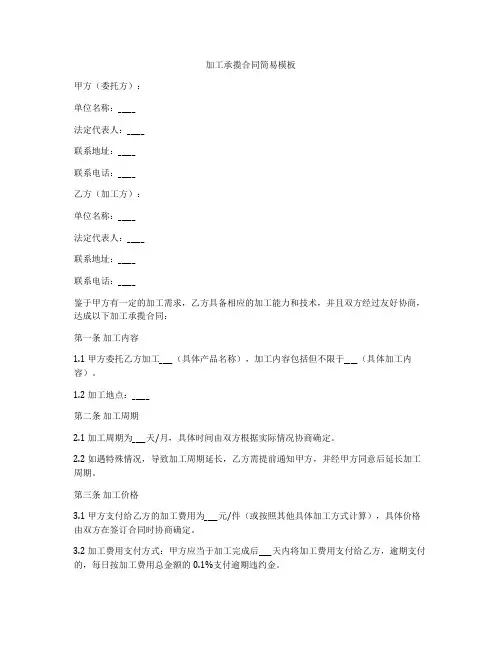 加工承揽合同简易模板

甲方（委托方）：

单位名称：____

法定代表人：____

联系地址：____

联系电话：____

乙方（加工方）：

单位名称：____

法定代表人：____

联系地址：____

联系电话：____

鉴于甲方有一定的加工需求，乙方具备相应的加工能力和技术，并且双方经过友好协商，达成以下加工承揽合同：

第一条 加工内容

1.1 甲方委托乙方加工___（具体产品名称），加工内容包括但不限于___（具体加工内容）。

1.2 加工地点：____

第二条 加工周期

2.1 加工周期为___天/月，具体时间由双方根据实际情况协商确定。

2.2 如遇特殊情况，导致加工周期延长，乙方需提前通知甲方，并经甲方同意后延长加工周期。

第三条 加工价格

3.1 甲方支付给乙方的加工费用为___元/件（或按照其他具体加工方式计算），具体价格由双方在签订合同时协商确定。

3.2 加工费用支付方式：甲方应当于加工完成后___天内将加工费用支付给乙方，逾期支付的，每日按加工费用总金额的 0.1%支付逾期违约金。